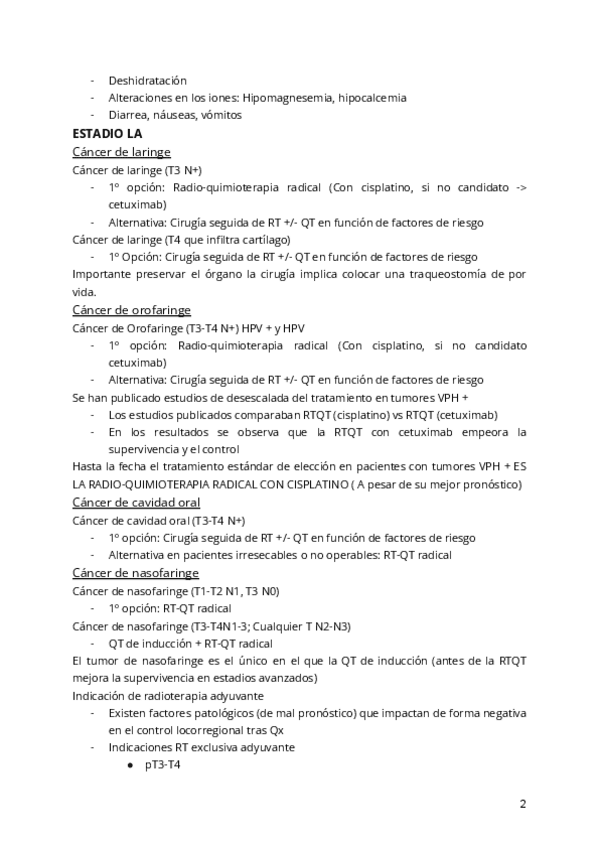 - Deshidratación
- Alteraciones en los iones: Hipomagnesemia, hipocalcemia
- Diarrea, náuseas, vómitos

ESTADIO LA

Cáncer de laringe

Cáncer de laringe (T3 N+)
- 1º opción: Radio-quimioterapia radical (Con cisplatino, si no candidato -> cetuximab)
- Alternativa: Cirugía seguida de RT +/- QT en función de factores de riesgo

Cáncer de laringe (T4 que infiltra cartílago)
- 1º Opción: Cirugía seguida de RT +/- QT en función de factores de riesgo

Importante preservar el órgano la cirugía implica colocar una traqueostomía de por vida.

Cáncer de orofaringe

Cáncer de Orofaringe (T3-T4 N+) HPV + y HPV
- 1º opción: Radio-quimioterapia radical (Con cisplatino, si no candidato cetuximab)
- Alternativa: Cirugía seguida de RT +/- QT en función de factores de riesgo

Se han publicado estudios de desescalada del tratamiento en tumores VPH +
- Los estudios publicados comparaban RTQT (cisplatino) vs RTQT (cetuximab)
- En los resultados se observa que la RTQT con cetuximab empeora la supervivencia y el control

Hasta la fecha el tratamiento estándar de elección en pacientes con tumores VPH + ES LA RADIO-QUIMIOTERAPIA RADICAL CON CISPLATINO ( A pesar de su mejor pronóstico)

Cáncer de cavidad oral

Cáncer de cavidad oral (T3-T4 N+)
- 1º opción: Cirugía seguida de RT +/- QT en función de factores de riesgo
- Alternativa en pacientes irresecables o no operables: RT-QT radical

Cáncer de nasofaringe

Cáncer de nasofaringe (T1-T2 N1, T3 N0)
- 1º opción: RT-QT radical

Cáncer de nasofaringe (T3-T4N1-3; Cualquier T N2-N3)
- QT de inducción + RT-QT radical

El tumor de nasofaringe es el único en el que la QT de inducción (antes de la RTQT mejora la supervivencia en estadios avanzados)

Indicación de radioterapia adyuvante
- Existen factores patológicos (de mal pronóstico) que impactan de forma negativa en el control locorregional tras Qx
- Indicaciones RT exclusiva adyuvante
  ● pT3-T4

2